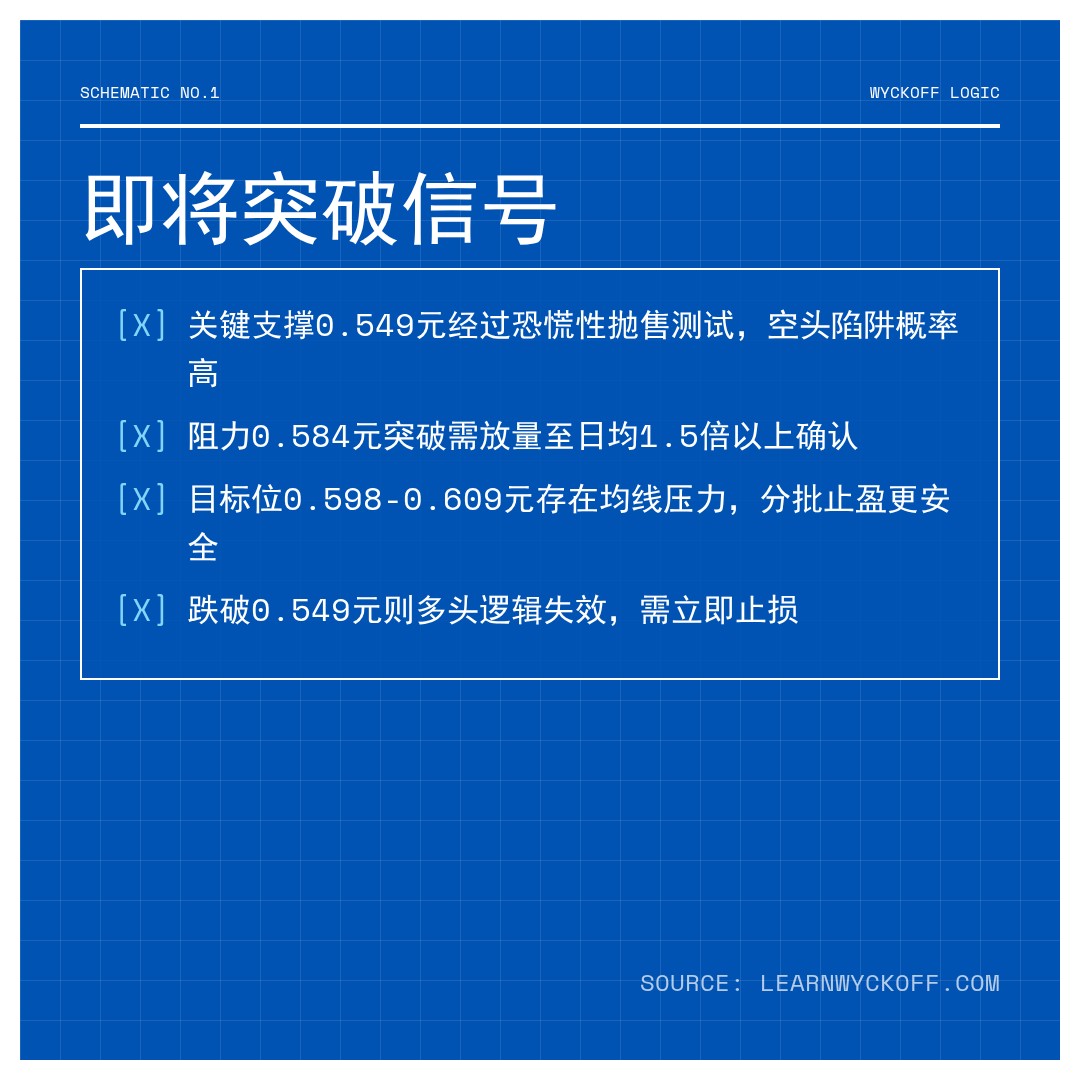 SCHEMATIC NO.1

WYCKOFF LOGIC

即将突破信号

[X] 关键支撑0.549元经过恐慌性抛售测试，空头陷阱概率高

[X] 阻力0.584元突破需放量至日均1.5倍以上确认

[X] 目标位0.598-0.609元存在均线压力，分批止盈更安全

[X] 跌破0.549元则多头逻辑失效，需立即止损

SOURCE: LEARNWYCKOFF.COM